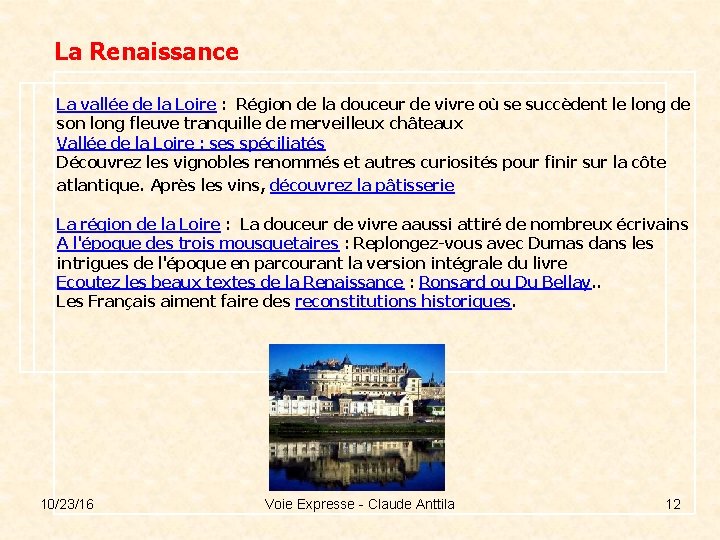 La Renaissance

La vallée de la Loire : Région de la douceur de vivre où se succèdent le long de son long fleuve tranquille de merveilleux châteaux
Vallée de la Loire : ses spéciliatés
Découvrez les vignobles renommés et autres curiosités pour finir sur la côte atlantique. Après les vins, découvrez la pâtisserie

La région de la Loire : La douceur de vivre aaussi attiré de nombreux écrivains
A l'époque des trois mousquetaires : Replongez-vous avec Dumas dans les intrigues de l'époque en parcourant la version intégrale du livre
Ecoutez les beaux textes de la Renaissance : Ronsard ou Du Bellay..
Les Français aiment faire des reconstitutions historiques.

10/23/16 Voie Expresse - Claude Anttila 12